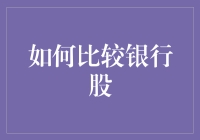 如何比较银行股